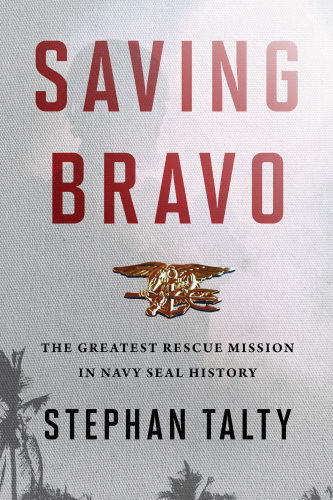 SAVING BRAVO

THE GREATEST RESCUE MISSION IN NAVY SEAL HISTORY

STEPHAN TALTY